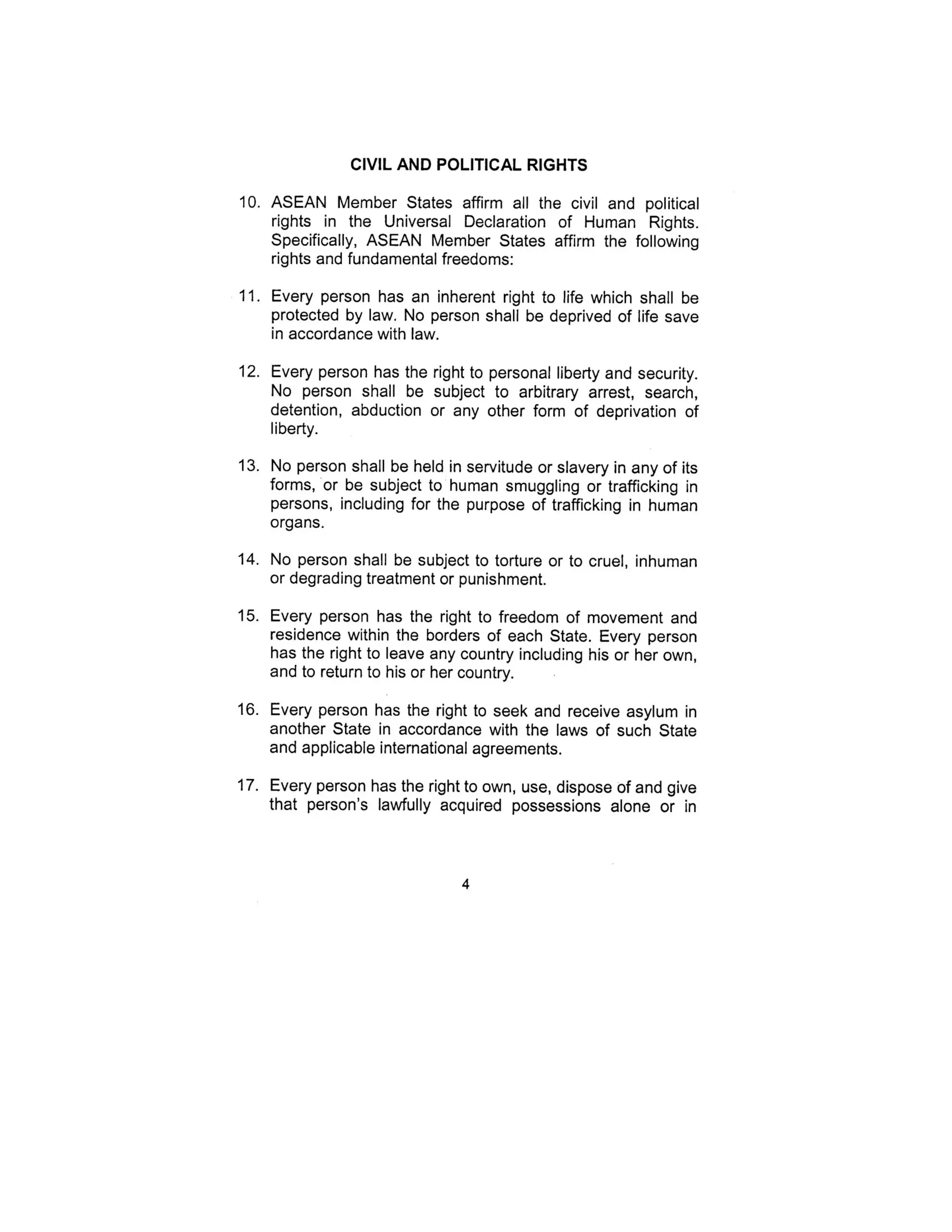 CIVIL AND POLITICAL RIGHTS

10. ASEAN Member States affirm all the civil and political rights in the Universal Declaration of Human Rights. Specifically, ASEAN Member States affirm the following rights and fundamental freedoms:

11. Every person has an inherent right to life which shall be protected by law. No person shall be deprived of life save in accordance with law.

12. Every person has the right to personal liberty and security. No person shall be subject to arbitrary arrest, search, detention, abduction or any other form of deprivation of liberty.

13. No person shall be held in servitude or slavery in any of its forms, or be subject to human smuggling or trafficking in persons, including for the purpose of trafficking in human organs.

14. No person shall be subject to torture or to cruel, inhuman or degrading treatment or punishment.

15. Every person has the right to freedom of movement and residence within the borders of each State. Every person has the right to leave any country including his or her own, and to return to his or her country.

16. Every person has the right to seek and receive asylum in another State in accordance with the laws of such State and applicable international agreements.

17. Every person has the right to own, use, dispose of and give that person's lawfully acquired possessions alone or in

4